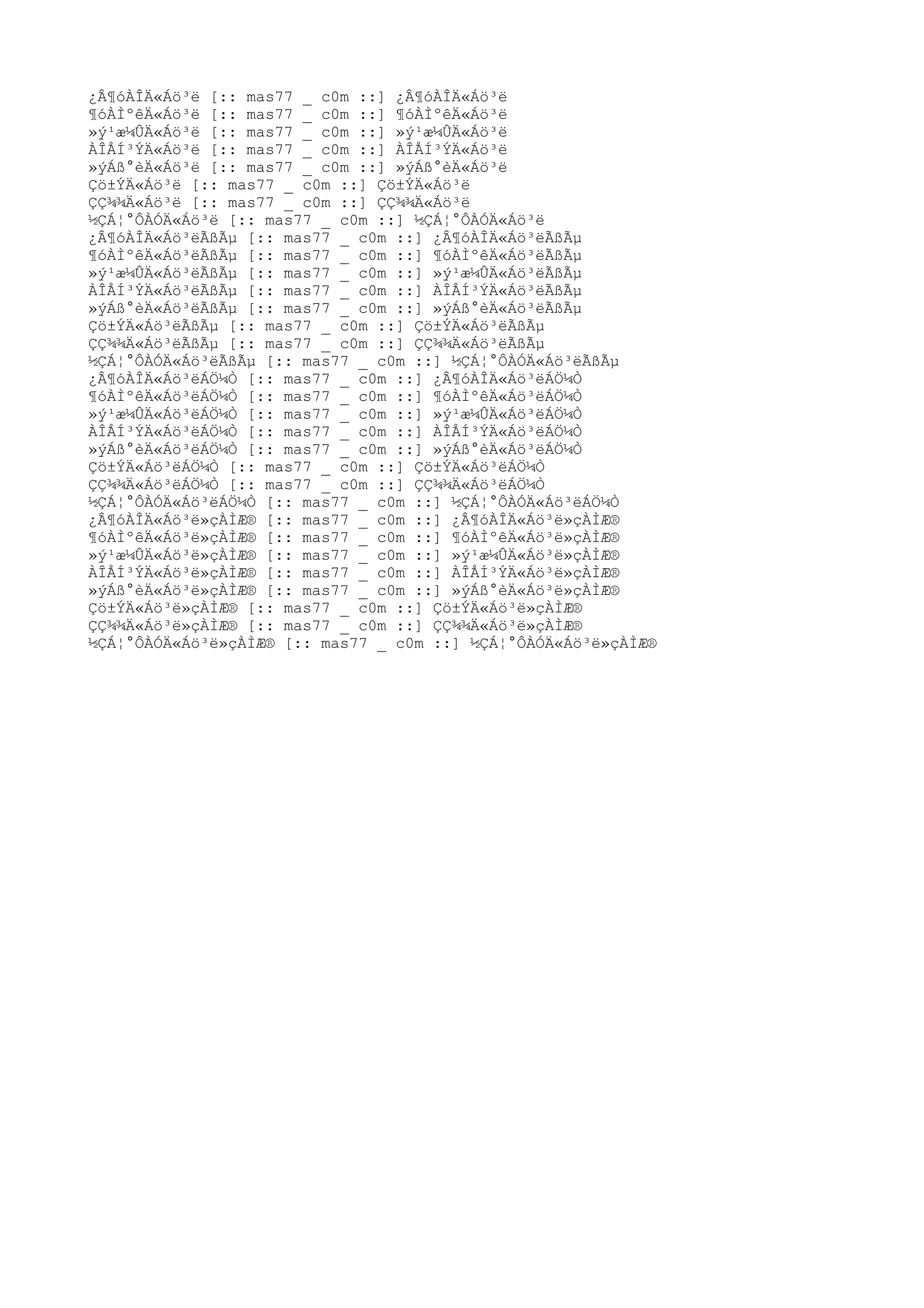 ¿Â¶óÀÎÄ«Áö³ë [:: mas77 _ c0m ::] ¿Â¶óÀÎÄ«Áö³ë
¶óÀÌºêÄ«Áö³ë [:: mas77 _ c0m ::] ¶óÀÌºêÄ«Áö³ë
»ý¹æ¼ÛÄ«Áö³ë [:: mas77 _ c0m ::] »ý¹æ¼ÛÄ«Áö³ë
ÀÎÅÍ³ÝÄ«Áö³ë [:: mas77 _ c0m ::] ÀÎÅÍ³ÝÄ«Áö³ë
»ýÁß°èÄ«Áö³ë [:: mas77 _ c0m ::] »ýÁß°èÄ«Áö³ë
Çö±ÝÄ«Áö³ë [:: mas77 _ c0m ::] Çö±ÝÄ«Áö³ë
ÇÇ¾¾Ä«Áö³ë [:: mas77 _ c0m ::] ÇÇ¾¾Ä«Áö³ë
½ÇÁ¦°ÔÀÓÄ«Áö³ë [:: mas77 _ c0m ::] ½ÇÁ¦°ÔÀÓÄ«Áö³ë
¿Â¶óÀÎÄ«Áö³ëÃßÃµ [:: mas77 _ c0m ::] ¿Â¶óÀÎÄ«Áö³ëÃßÃµ
¶óÀÌºêÄ«Áö³ëÃßÃµ [:: mas77 _ c0m ::] ¶óÀÌºêÄ«Áö³ëÃßÃµ
»ý¹æ¼ÛÄ«Áö³ëÃßÃµ [:: mas77 _ c0m ::] »ý¹æ¼ÛÄ«Áö³ëÃßÃµ
ÀÎÅÍ³ÝÄ«Áö³ëÃßÃµ [:: mas77 _ c0m ::] ÀÎÅÍ³ÝÄ«Áö³ëÃßÃµ
»ýÁß°èÄ«Áö³ëÃßÃµ [:: mas77 _ c0m ::] »ýÁß°èÄ«Áö³ëÃßÃµ
Çö±ÝÄ«Áö³ëÃßÃµ [:: mas77 _ c0m ::] Çö±ÝÄ«Áö³ëÃßÃµ
ÇÇ¾¾Ä«Áö³ëÃßÃµ [:: mas77 _ c0m ::] ÇÇ¾¾Ä«Áö³ëÃßÃµ
½ÇÁ¦°ÔÀÓÄ«Áö³ëÃßÃµ [:: mas77 _ c0m ::] ½ÇÁ¦°ÔÀÓÄ«Áö³ëÃßÃµ
¿Â¶óÀÎÄ«Áö³ëÁÖ¼Ò [:: mas77 _ c0m ::] ¿Â¶óÀÎÄ«Áö³ëÁÖ¼Ò
¶óÀÌºêÄ«Áö³ëÁÖ¼Ò [:: mas77 _ c0m ::] ¶óÀÌºêÄ«Áö³ëÁÖ¼Ò
»ý¹æ¼ÛÄ«Áö³ëÁÖ¼Ò [:: mas77 _ c0m ::] »ý¹æ¼ÛÄ«Áö³ëÁÖ¼Ò
ÀÎÅÍ³ÝÄ«Áö³ëÁÖ¼Ò [:: mas77 _ c0m ::] ÀÎÅÍ³ÝÄ«Áö³ëÁÖ¼Ò
»ýÁß°èÄ«Áö³ëÁÖ¼Ò [:: mas77 _ c0m ::] »ýÁß°èÄ«Áö³ëÁÖ¼Ò
Çö±ÝÄ«Áö³ëÁÖ¼Ò [:: mas77 _ c0m ::] Çö±ÝÄ«Áö³ëÁÖ¼Ò
ÇÇ¾¾Ä«Áö³ëÁÖ¼Ò [:: mas77 _ c0m ::] ÇÇ¾¾Ä«Áö³ëÁÖ¼Ò
½ÇÁ¦°ÔÀÓÄ«Áö³ëÁÖ¼Ò [:: mas77 _ c0m ::] ½ÇÁ¦°ÔÀÓÄ«Áö³ëÁÖ¼Ò
¿Â¶óÀÎÄ«Áö³ë»çÀÌÆ® [:: mas77 _ c0m ::] ¿Â¶óÀÎÄ«Áö³ë»çÀÌÆ®
¶óÀÌºêÄ«Áö³ë»çÀÌÆ® [:: mas77 _ c0m ::] ¶óÀÌºêÄ«Áö³ë»çÀÌÆ®
»ý¹æ¼ÛÄ«Áö³ë»çÀÌÆ® [:: mas77 _ c0m ::] »ý¹æ¼ÛÄ«Áö³ë»çÀÌÆ®
ÀÎÅÍ³ÝÄ«Áö³ë»çÀÌÆ® [:: mas77 _ c0m ::] ÀÎÅÍ³ÝÄ«Áö³ë»çÀÌÆ®
»ýÁß°èÄ«Áö³ë»çÀÌÆ® [:: mas77 _ c0m ::] »ýÁß°èÄ«Áö³ë»çÀÌÆ®
Çö±ÝÄ«Áö³ë»çÀÌÆ® [:: mas77 _ c0m ::] Çö±ÝÄ«Áö³ë»çÀÌÆ®
ÇÇ¾¾Ä«Áö³ë»çÀÌÆ® [:: mas77 _ c0m ::] ÇÇ¾¾Ä«Áö³ë»çÀÌÆ®
½ÇÁ¦°ÔÀÓÄ«Áö³ë»çÀÌÆ® [:: mas77 _ c0m ::] ½ÇÁ¦°ÔÀÓÄ«Áö³ë»çÀÌÆ®